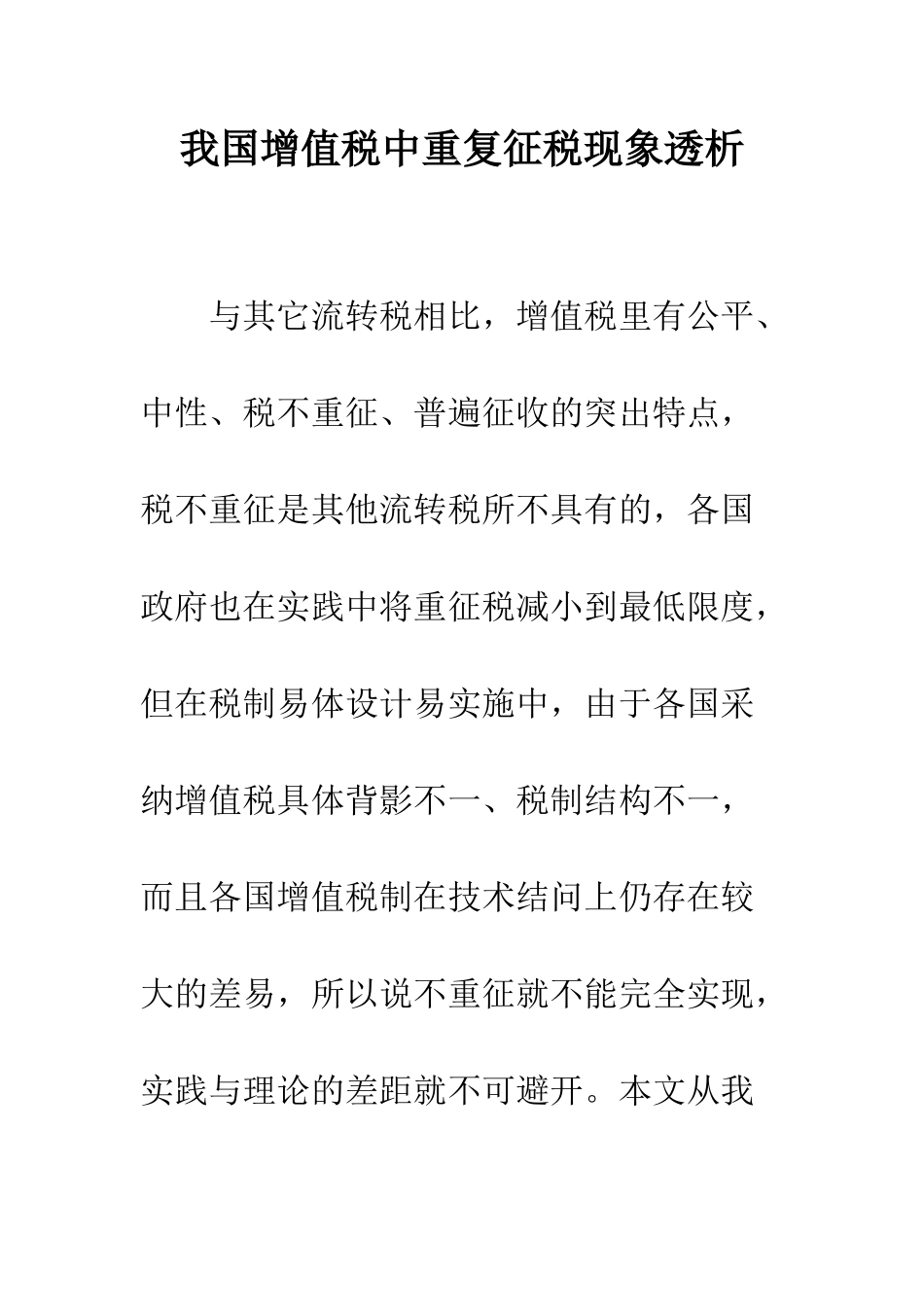 我国增值税中重复征税现象透析

与其它流转税相比，增值税里有公平、中性、税不重征、普遍征收的突出特点，税不重征是其他流转税所不具有的，各国政府也在实践中将重征税减小到最低限度，但在税制易体设计易实施中，由于各国采纳增值税具体背影不一、税制结构不一，而且各国增值税制在技术结问上仍存在较大的差易，所以说不重征就不能完全实现，实践与理论的差距就不可避开。本文从我